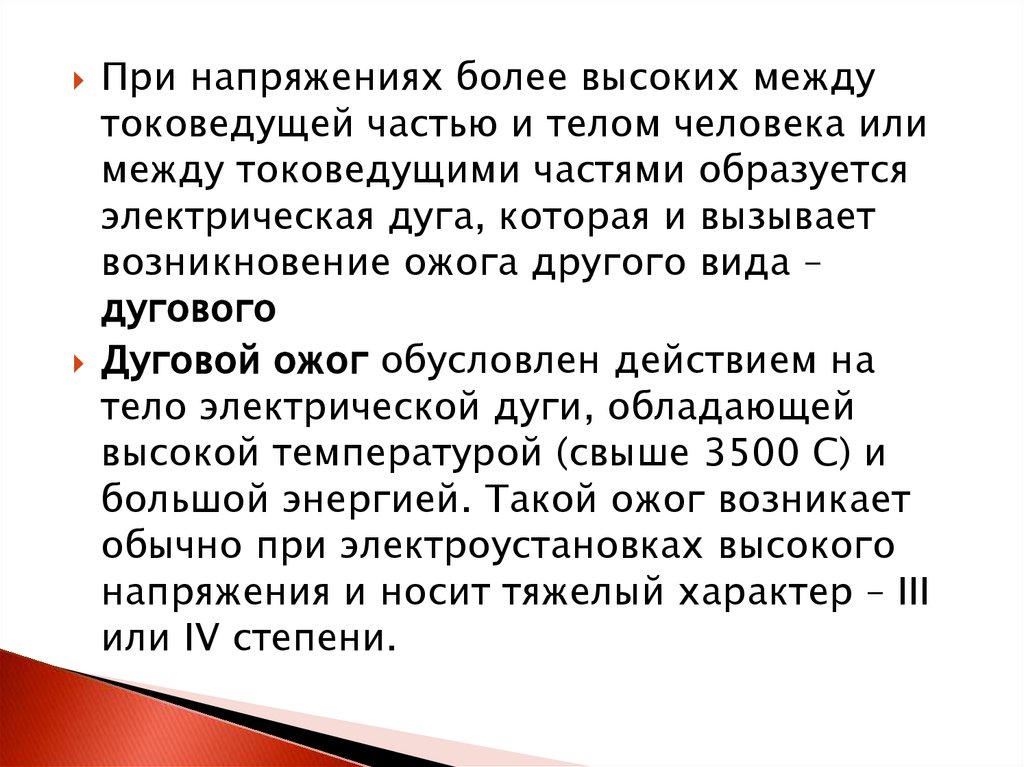 При напряжениях более высоких между токоведущей частью и телом человека или между токоведущими частями образуется электрическая дуга, которая и вызывает возникновение ожога другого вида – дугового

Дуговой ожог обусловлен действием на тело электрической дуги, обладающей высокой температурой (свыше 3500 С) и большой энергией. Такой ожог возникает обычно при электроустановках высокого напряжения и носит тяжелый характер – III или IV степени.